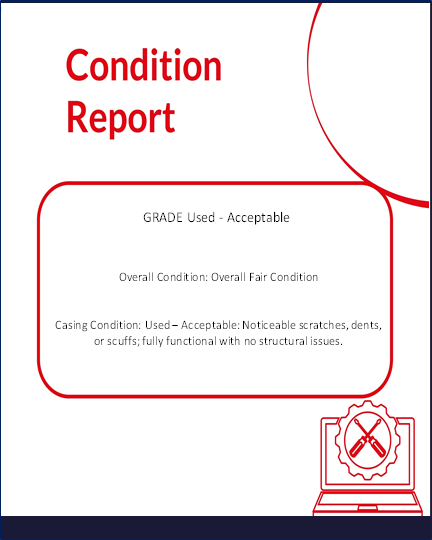 Condition Report

GRADE Used - Acceptable

Overall Condition: Overall Fair Condition

Casing Condition: Used – Acceptable: Noticeable scratches, dents, or scuffs; fully functional with no structural issues.